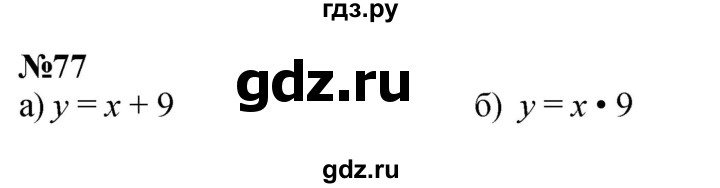 гдз.ру

№77

gdz.ru

а) $y = x + 9$

б) $y = x \cdot 9$

gdz.ru